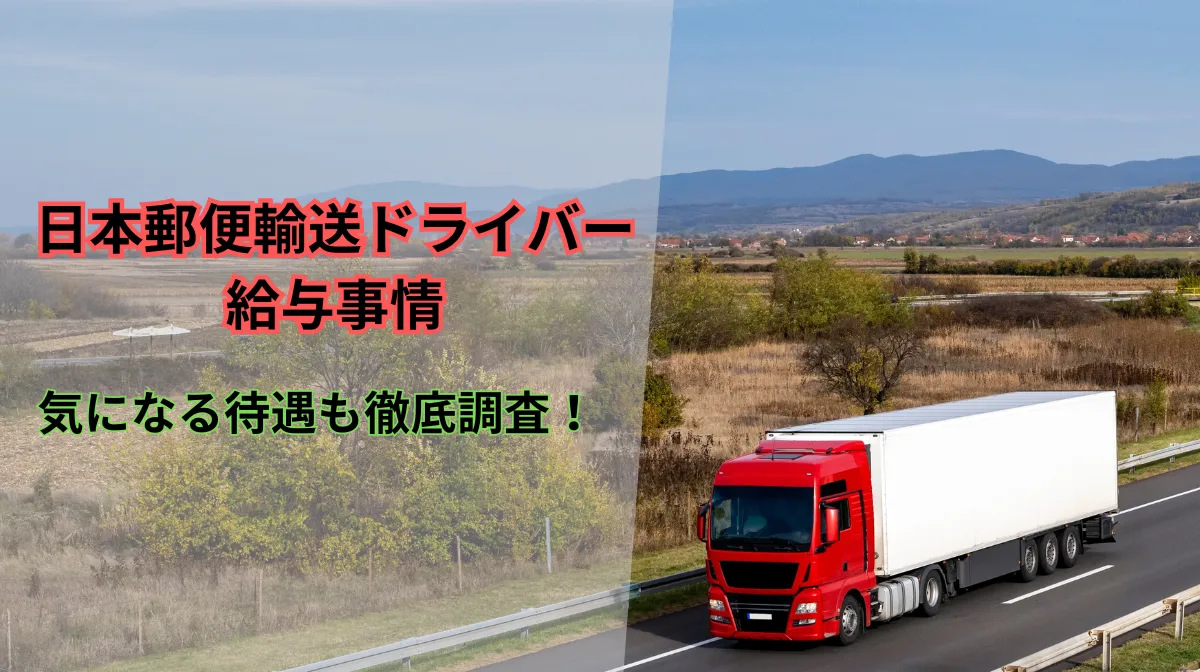 日本郵便輸送ドライバー
給与事情

気になる待遇も徹底調査！